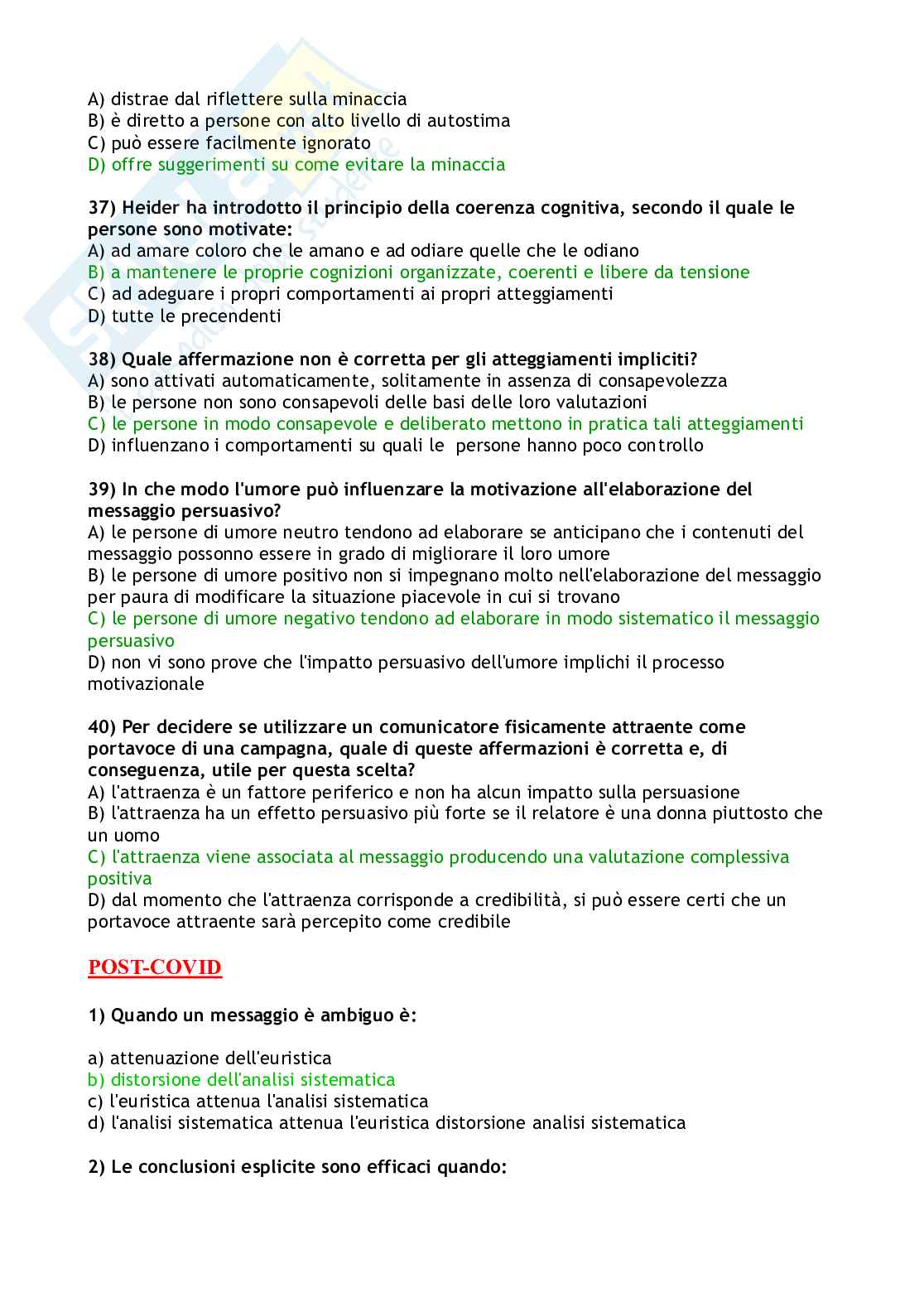 A) distrae dal riflettere sulla minaccia
B) è diretto a persone con alto livello di autostima
C) può essere facilmente ignorato
D) offre suggerimenti su come evitare la minaccia

37) Heider ha introdotto il principio della coerenza cognitiva, secondo il quale le persone sono motivate:
A) ad amare coloro che le amano e ad odiare quelle che le odiano
B) a mantenere le proprie cognizioni organizzate, coerenti e libere da tensione
C) ad adeguare i propri comportamenti ai propri atteggiamenti
D) tutte le precendenti

38) Quale affermazione non è corretta per gli atteggiamenti impliciti?
A) sono attivati automaticamente, solitamente in assenza di consapevolezza
B) le persone non sono consapevoli delle basi delle loro valutazioni
C) le persone in modo consapevole e deliberato mettono in pratica tali atteggiamenti
D) influenzano i comportamenti su quali le persone hanno poco controllo

39) In che modo l'umore può influenzare la motivazione all'elaborazione del messaggio persuasivo?
A) le persone di umore neutro tendono ad elaborare se anticipano che i contenuti del messaggio possonno essere in grado di migliorare il loro umore
B) le persone di umore positivo non si impegnano molto nell'elaborazione del messaggio per paura di modificare la situazione piacevole in cui si trovano
C) le persone di umore negativo tendono ad elaborare in modo sistematico il messaggio persuasivo
D) non vi sono prove che l'impatto persuasivo dell'umore implichi il processo motivazionale

40) Per decidere se utilizzare un comunicatore fisicamente attraente come portavoce di una campagna, quale di queste affermazioni è corretta e, di conseguenza, utile per questa scelta?
A) l'attraenza è un fattore periferico e non ha alcun impatto sulla persuasione
B) l'attraenza ha un effetto persuasivo più forte se il relatore è una donna piuttosto che un uomo
C) l'attraenza viene associata al messaggio producendo una valutazione complessiva positiva
D) dal momento che l'attraenza corrisponde a credibilità, si può essere certi che un portavoce attraente sarà percepito come credibile

POST-COVID

1) Quando un messaggio è ambiguo è:

a) attenuazione dell'euristica
b) distorsione dell'analisi sistematica
c) l'euristica attenua l'analisi sistematica
d) l'analisi sistematica attenua l'euristica distorsione analisi sistematica

2) Le conclusioni esplicite sono efficaci quando: